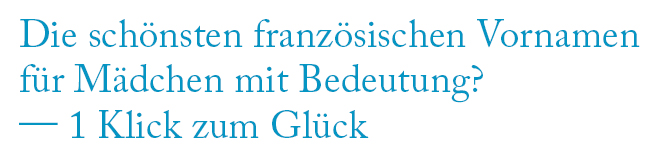 Die schönsten französischen Vornamen für Mädchen mit Bedeutung?
— 1 Klick zum Glück